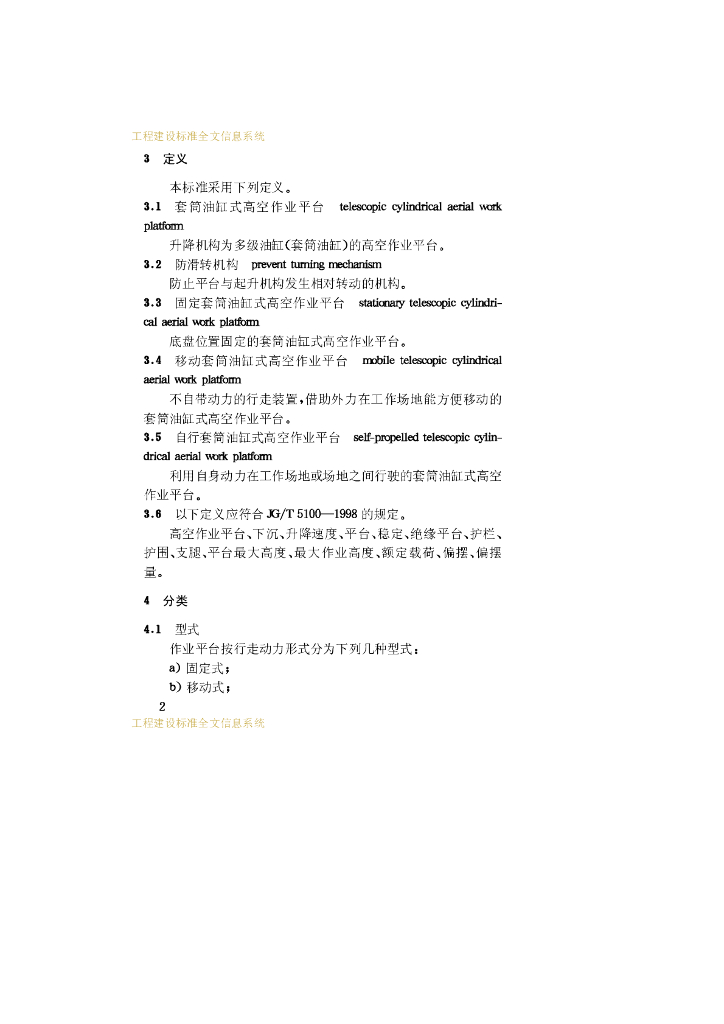 工程建设标准全文信息系统

3 定义

本标准采用下列定义。

3.1 套筒油缸式高空作业平台 telescopic cylindrical aerial work platform

升降机构为多级油缸(套筒油缸)的高空作业平台。

3.2 防滑转机构 prevent turning mechanism

防止平台与起升机构发生相对转动的机构。

3.3 固定套筒油缸式高空作业平台 stationary telescopic cylindrical aerial work platform

底盘位置固定的套筒油缸式高空作业平台。

3.4 移动套筒油缸式高空作业平台 mobile telescopic cylindrical aerial work platform

不自带动力的行走装置,借助外力在工作场地能方便移动的套筒油缸式高空作业平台。

3.5 自行套筒油缸式高空作业平台 self-propelled telescopic cylindrical aerial work platform

利用自身动力在工作场地或场地之间行驶的套筒油缸式高空作业平台。

3.6 以下定义应符合 JG/T 5100—1998 的规定。

高空作业平台、下沉、升降速度、平台、稳定、绝缘平台、护栏、护围、支腿、平台最大高度、最大作业高度、额定载荷、偏摆、偏摆量。

4 分类

4.1 型式

作业平台按行走动力形式分为下列几种型式:

a) 固定式;

b) 移动式;

2

工程建设标准全文信息系统